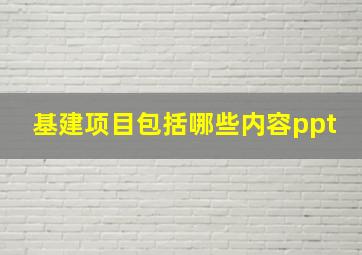 基建项目包括哪些内容ppt